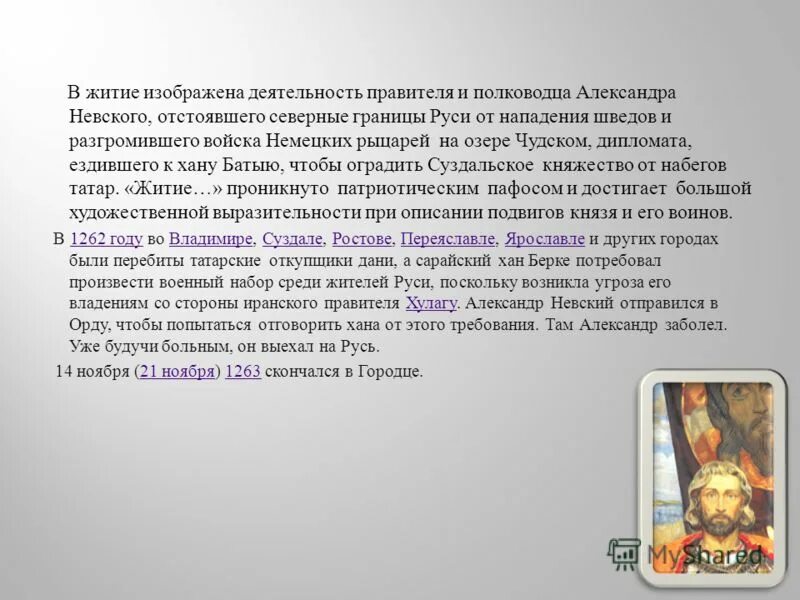 В житие изображена деятельность правителя и полководца Александра Невского, отстоявшего северные границы Руси от нападения шведов и разгромившего войска Немецких рыцарей на озере Чудском, дипломата, ездившего к хану Батыю, чтобы оградить Суздальское княжество от набегов татар. «Житие…» проникнуто патриотическим пафосом и достигает большой художественной выразительности при описании подвигов князя и его воинов.

В 1262 году во Владимире, Суздале, Ростове, Переяславле, Ярославле и других городах были перебиты татарские откупщики дани, а сарайский хан Берке потребовал произвести военный набор среди жителей Руси, поскольку возникла угроза его владениям со стороны иранского правителя Хулагу. Александр Невский отправился в Орду, чтобы попытаться отговорить хана от этого требования. Там Александр заболел. Уже будучи больным, он выехал на Русь.

14 ноября (21 ноября) 1263 скончался в Городце.

MyShared